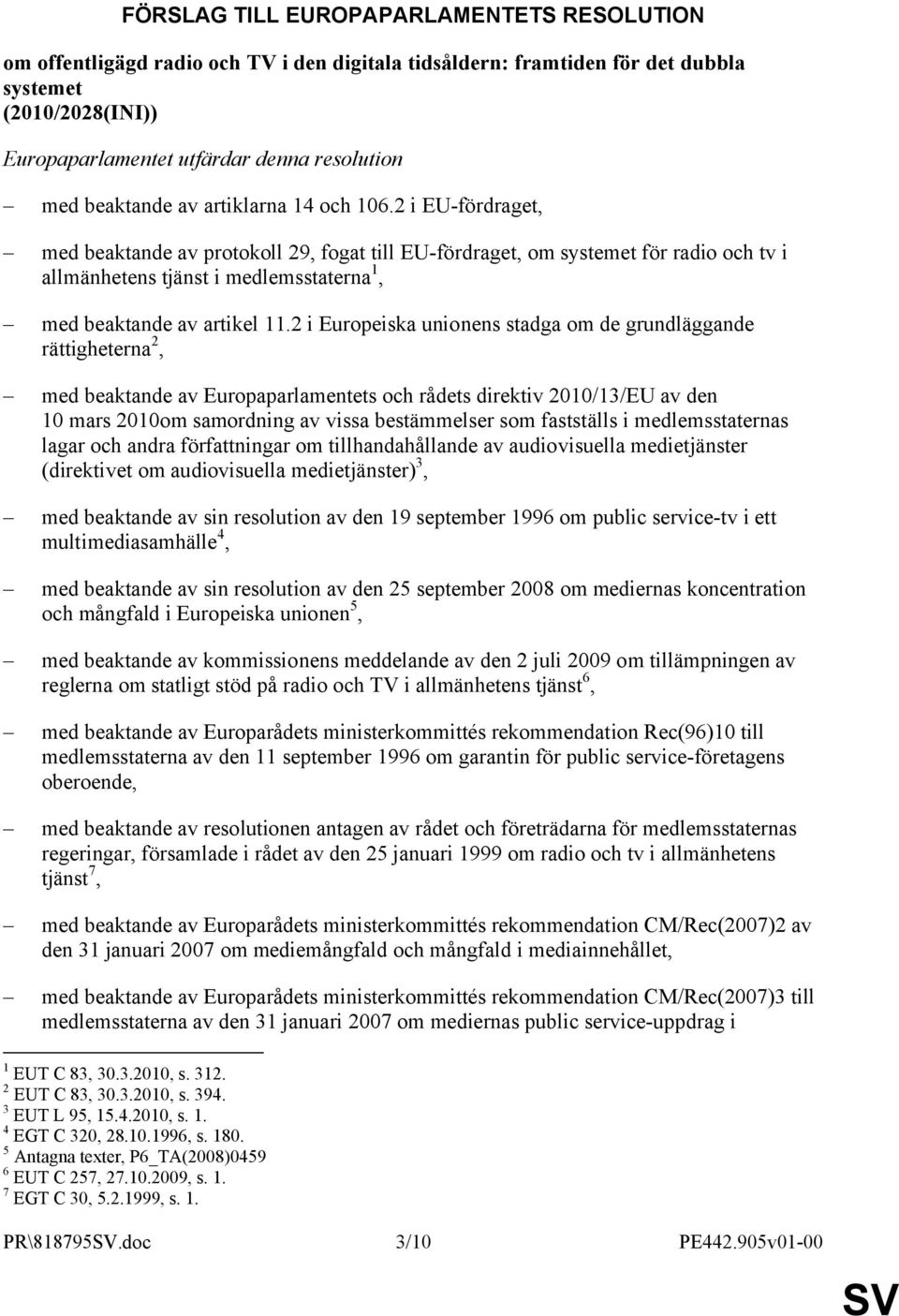 FÖRSLAG TILL EUROPAPARLAMENTETS RESOLUTION

om offentligägd radio och TV i den digitala tidsåldern: framtiden för det dubbla systemet
(2010/2028(INI))

Europaparlamentet utfärdar denna resolution

– med beaktande av artiklarna 14 och 106.2 i EU-fördraget,

– med beaktande av protokoll 29, fogat till EU-fördraget, om systemet för radio och tv i allmänhetens tjänst i medlemsstaterna$^1$,

– med beaktande av artikel 11.2 i Europeiska unionens stadga om de grundläggande rättigheterna$^2$,

– med beaktande av Europaparlamentets och rådets direktiv 2010/13/EU av den 10 mars 2010om samordning av vissa bestämmelser som fastställs i medlemsstaternas lagar och andra författningar om tillhandahållande av audiovisuella medietjänster (direktivet om audiovisuella medietjänster)$^3$,

– med beaktande av sin resolution av den 19 september 1996 om public service-tv i ett multimediasamhälle$^4$,

– med beaktande av sin resolution av den 25 september 2008 om mediernas koncentration och mångfald i Europeiska unionen$^5$,

– med beaktande av kommissionens meddelande av den 2 juli 2009 om tillämpningen av reglerna om statligt stöd på radio och TV i allmänhetens tjänst$^6$,

– med beaktande av Europarådets ministerkommittés rekommendation Rec(96)10 till medlemsstaterna av den 11 september 1996 om garantin för public service-företagens oberoende,

– med beaktande av resolutionen antagen av rådet och företrädarna för medlemsstaternas regeringar, församlade i rådet av den 25 januari 1999 om radio och tv i allmänhetens tjänst$^7$,

– med beaktande av Europarådets ministerkommittés rekommendation CM/Rec(2007)2 av den 31 januari 2007 om mediemångfald och mångfald i mediainnehållet,

– med beaktande av Europarådets ministerkommittés rekommendation CM/Rec(2007)3 till medlemsstaterna av den 31 januari 2007 om mediernas public service-uppdrag i

$^1$ EUT C 83, 30.3.2010, s. 312.
$^2$ EUT C 83, 30.3.2010, s. 394.
$^3$ EUT L 95, 15.4.2010, s. 1.
$^4$ EGT C 320, 28.10.1996, s. 180.
$^5$ Antagna texter, P6_TA(2008)0459
$^6$ EUT C 257, 27.10.2009, s. 1.
$^7$ EGT C 30, 5.2.1999, s. 1.

PR\818795SV.doc 3/10 PE442.905v01-00

SV